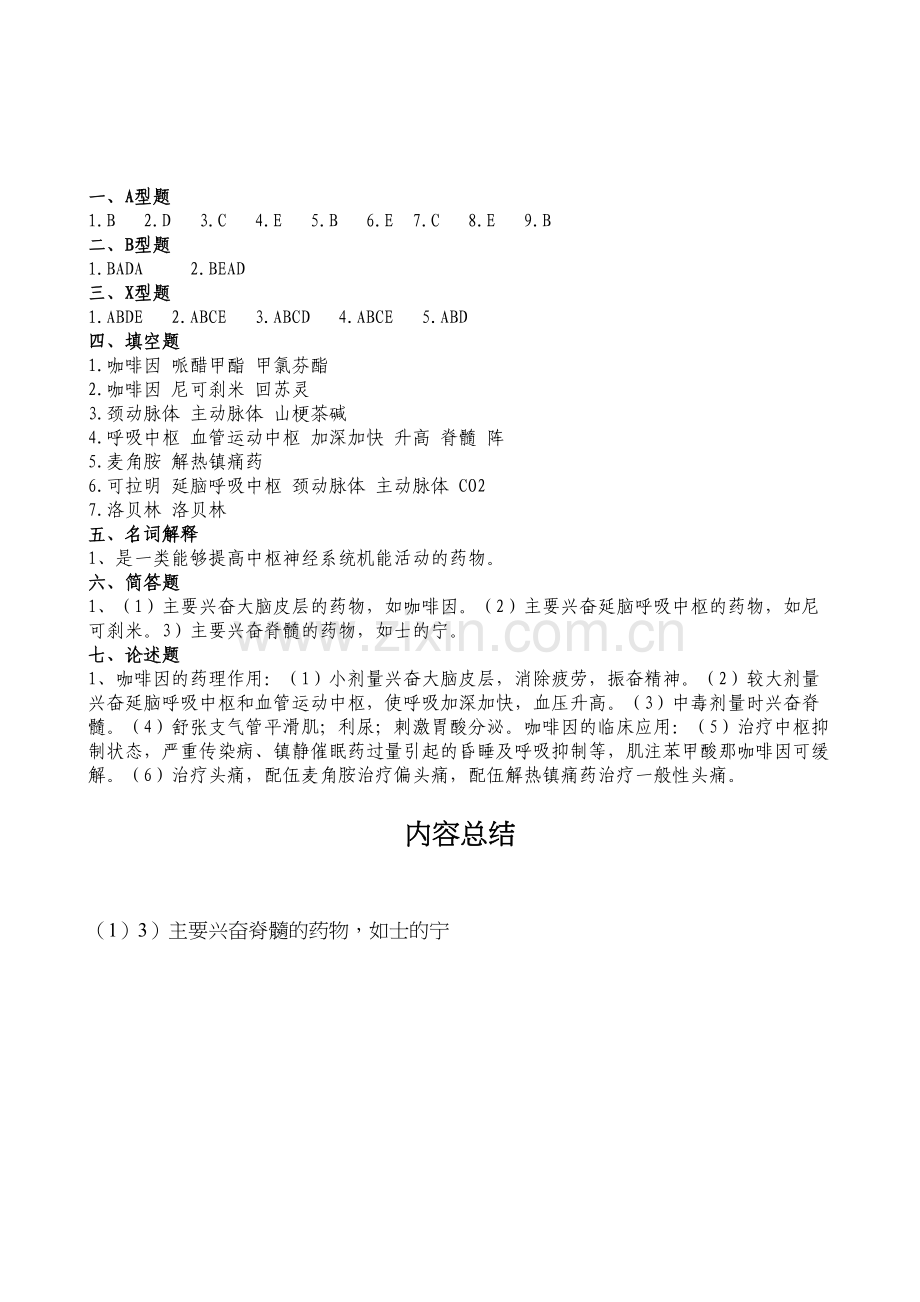 一、A型题
1.B 2.D 3.C 4.E 5.B 6.E 7.C 8.E 9.B
二、B型题
1.BADA 2.BEAD
三、X型题
1.ABDE 2.ABCE 3.ABCD 4.ABCE 5.ABD
四、填空题
1.咖啡因 哌醋甲酯 甲氯芬酯
2.咖啡因 尼可刹米 回苏灵
3.颈动脉体 主动脉体 山梗茶碱
4.呼吸中枢 血管运动中枢 加深加快 升高 脊髓 阵
5.麦角胺 解热镇痛药
6.可拉明 延脑呼吸中枢 颈动脉体 主动脉体 CO2
7.洛贝林 洛贝林
五、名词解释
1、是一类能够提高中枢神经系统机能活动的药物。
六、简答题
1、（1）主要兴奋大脑皮层的药物，如咖啡因。（2）主要兴奋延脑呼吸中枢的药物，如尼可刹米。3）主要兴奋脊髓的药物，如士的宁。
七、论述题
1、咖啡因的药理作用：（1）小剂量兴奋大脑皮层，消除疲劳，振奋精神。（2）较大剂量兴奋延脑呼吸中枢和血管运动中枢，使呼吸加深加快，血压升高。（3）中毒剂量时兴奋脊髓。（4）舒张支气管平滑肌；利尿；刺激胃酸分泌。咖啡因的临床应用：（5）治疗中枢抑制状态，严重传染病、镇静催眠药过量引起的昏睡及呼吸抑制等，肌注苯甲酸那咖啡因可缓解。（6）治疗头痛，配伍麦角胺治疗偏头痛，配伍解热镇痛药治疗一般性头痛。

内容总结

（1）3）主要兴奋脊髓的药物，如士的宁

www.zixin.com.cn